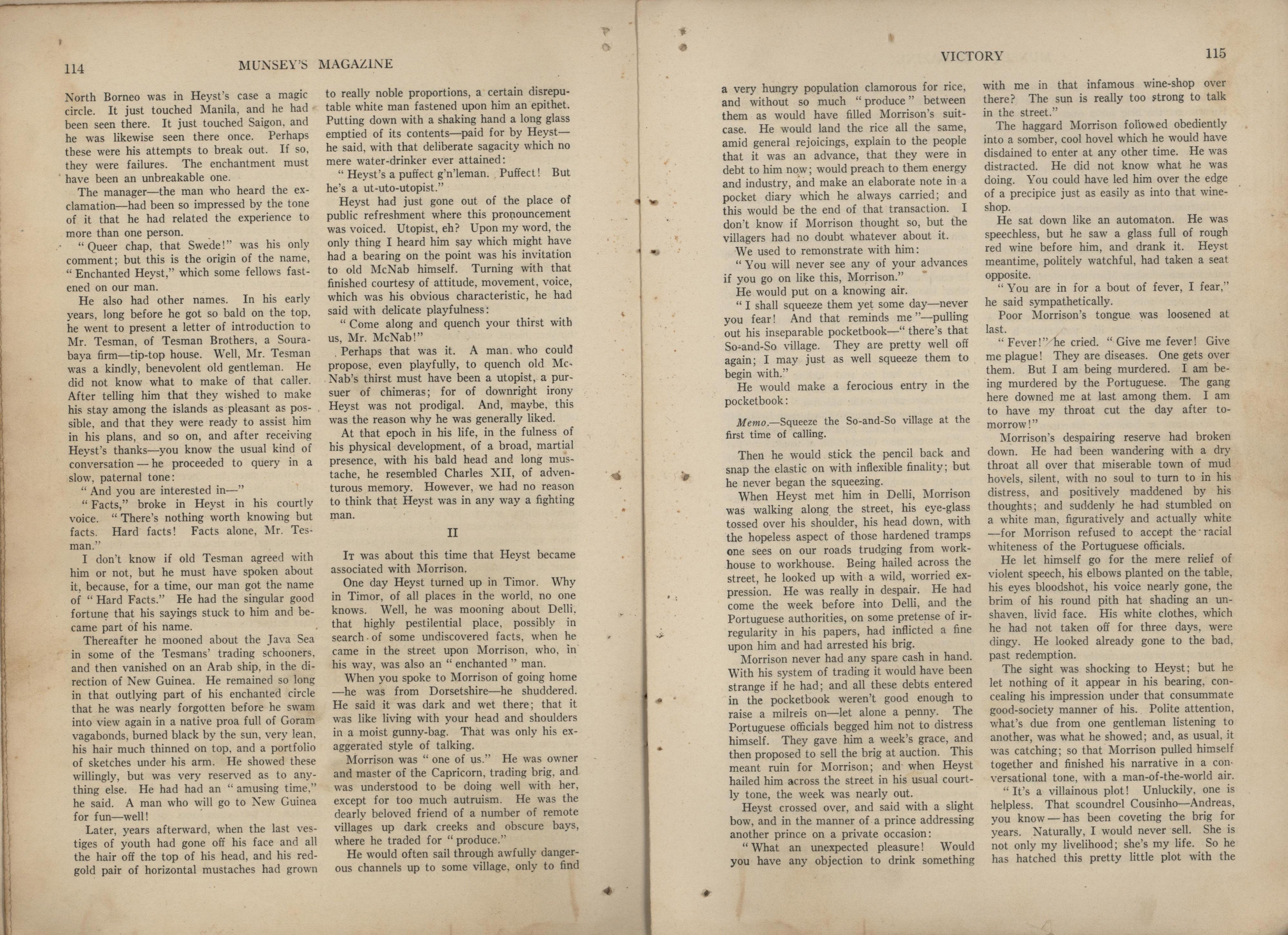 114 MUNSEY'S MAGAZINE

North Borneo was in Heyst's case a magic circle. It just touched Manila, and he had been seen there. It just touched Saigon, and he was likewise seen there once. Perhaps these were his attempts to break out. If so, they were failures. The enchantment must have been an unbreakable one.

The manager—the man who heard the exclamation—had been so impressed by the tone of it that he had related the experience to more than one person.

"Queer chap, that Swede!" was his only comment; but this is the origin of the name, "Enchanted Heyst," which some fellows fastened on our man.

He also had other names. In his early years, long before he got so bald on the top, he went to present a letter of introduction to Mr. Tesman, of Tesman Brothers, a Sourabaya firm—tip-top house. Well, Mr. Tesman was a kindly, benevolent old gentleman. He did not know what to make of that caller. After telling him that they wished to make his stay among the islands as pleasant as possible, and that they were ready to assist him in his plans, and so on, and after receiving Heyst's thanks—you know the usual kind of conversation—he proceeded to query in a slow, paternal tone:

"And you are interested in—"

"Facts," broke in Heyst in his courtly voice. "There's nothing worth knowing but facts. Hard facts! Facts alone, Mr. Tesman."

I don't know if old Tesman agreed with him or not, but he must have spoken about it, because, for a time, our man got the name of "Hard Facts." He had the singular good fortune that his sayings stuck to him and became part of his name.

Thereafter he mooned about the Java Sea in some of the Tesmans' trading schooners, and then vanished on an Arab ship, in the direction of New Guinea. He remained so long in that outlying part of his enchanted circle that he was nearly forgotten before he swam into view again in a native proa full of Goram vagabonds, burned black by the sun, very lean, his hair much thinned on top, and a portfolio of sketches under his arm. He showed these willingly, but was very reserved as to anything else. He had had an "amusing time," he said. A man who will go to New Guinea for fun—well!

Later, years afterward, when the last vestiges of youth had gone off his face and all the hair off the top of his head, and his red-gold pair of horizontal mustaches had grown to really noble proportions, a certain disreputable white man fastened upon him an epithet. Putting down with a shaking hand a long glass emptied of its contents—paid for by Heyst—he said, with that deliberate sagacity which no mere water-drinker ever attained:

"Heyst's a puffect g'n'leman. Puffect! But he's a ut-uto-utopist."

Heyst had just gone out of the place of public refreshment where this pronouncement was voiced. Utopist, eh? Upon my word, the only thing I heard him say which might have had a bearing on the point was his invitation to old McNab himself. Turning with that finished courtesy of attitude, movement, voice, which was his obvious characteristic, he had said with delicate playfulness:

"Come along and quench your thirst with us, Mr. McNab!"

Perhaps that was it. A man who could propose, even playfully, to quench old McNab's thirst must have been a utopist, a pursuer of chimeras; for of downright irony Heyst was not prodigal. And, maybe, this was the reason why he was generally liked.

At that epoch in his life, in the fulness of his physical development, of a broad, martial presence, with his bald head and long mustache, he resembled Charles XII, of adventurous memory. However, we had no reason to think that Heyst was in any way a fighting man.

II

It was about this time that Heyst became associated with Morrison.

One day Heyst turned up in Timor. Why in Timor, of all places in the world, no one knows. Well, he was mooning about Delli, that highly pestilential place, possibly in search of some undiscovered facts, when he came in the street upon Morrison, who, in his way, was also an "enchanted" man.

When you spoke to Morrison of going home—he was from Dorsetshire—he shuddered. He said it was dark and wet there; that it was like living with your head and shoulders in a moist gunny-bag. That was only his exaggerated style of talking.

Morrison was "one of us." He was owner and master of the Capricorn, trading brig, and was understood to be doing well with her, except for too much autruism. He was the dearly beloved friend of a number of remote villages up dark creeks and obscure bays, where he traded for "produce."

He would often sail through awfully dangerous channels up to some village, only to find

VICTORY 115

a very hungry population clamorous for rice, and without so much "produce" between them as would have filled Morrison's suitcase. He would land the rice all the same, amid general rejoicings, explain to the people that it was an advance, that they were in debt to him now; would preach to them energy and industry, and make an elaborate note in a pocket diary which he always carried; and this would be the end of that transaction. I don't know if Morrison thought so, but the villagers had no doubt whatever about it.

We used to remonstrate with him:

"You will never see any of your advances if you go on like this, Morrison."

He would put on a knowing air.

"I shall squeeze them yet some day—never you fear! And that reminds me"—pulling out his inseparable pocketbook—"there's that So-and-So village. They are pretty well off again; I may just as well squeeze them to begin with."

He would make a ferocious entry in the pocketbook:

Memo.—Squeeze the So-and-So village at the first time of calling.

Then he would stick the pencil back and snap the elastic on with inflexible finality; but he never began the squeezing.

When Heyst met him in Delli, Morrison was walking along the street, his eye-glass tossed over his shoulder, his head down, with the hopeless aspect of those hardened tramps one sees on our roads trudging from workhouse to workhouse. Being hailed across the street, he looked up with a wild, worried expression. He was really in despair. He had come the week before into Delli, and the Portuguese authorities, on some pretense of irregularity in his papers, had inflicted a fine upon him and had arrested his brig.

Morrison never had any spare cash in hand. With his system of trading it would have been strange if he had; and all these debts entered in the pocketbook weren't good enough to raise a milreis on—let alone a penny. The Portuguese officials begged him not to distress himself. They gave him a week's grace, and then proposed to sell the brig at auction. This meant ruin for Morrison; and when Heyst hailed him across the street in his usual courtly tone, the week was nearly out.

Heyst crossed over, and said with a slight bow, and in the manner of a prince addressing another prince on a private occasion:

"What an unexpected pleasure! Would you have any objection to drink something with me in that infamous wine-shop over there? The sun is really too strong to talk in the street."

The haggard Morrison followed obediently into a somber, cool hovel which he would have disdained to enter at any other time. He was distracted. He did not know what he was doing. You could have led him over the edge of a precipice just as easily as into that wine-shop.

He sat down like an automaton. He was speechless, but he saw a glass full of rough red wine before him, and drank it. Heyst meantime, politely watchful, had taken a seat opposite.

"You are in for a bout of fever, I fear," he said sympathetically.

Poor Morrison's tongue was loosened at last.

"Fever!" he cried. "Give me fever! Give me plague! They are diseases. One gets over them. But I am being murdered. I am being murdered by the Portuguese. The gang here downed me at last among them. I am to have my throat cut the day after tomorrow!"

Morrison's despairing reserve had broken down. He had been wandering with a dry throat all over that miserable town of mud hovels, silent, with no soul to turn to in his distress, and positively maddened by his thoughts; and suddenly he had stumbled on a white man, figuratively and actually white—for Morrison refused to accept the racial whiteness of the Portuguese officials.

He let himself go for the mere relief of violent speech, his elbows planted on the table, his eyes bloodshot, his voice nearly gone, the brim of his round pith hat shading an unshaven, livid face. His white clothes, which he had not taken off for three days, were dingy. He looked already gone to the bad, past redemption.

The sight was shocking to Heyst; but he let nothing of it appear in his bearing, concealing his impression under that consummate good-society manner of his. Polite attention, what's due from one gentleman listening to another, was what he showed; and, as usual, it was catching; so that Morrison pulled himself together and finished his narrative in a conversational tone, with a man-of-the-world air.

"It's a villainous plot! Unluckily, one is helpless. That scoundrel Cousinho—Andreas, you know—has been coveting the brig for years. Naturally, I would never sell. She is not only my livelihood; she's my life. So he has hatched this pretty little plot with the